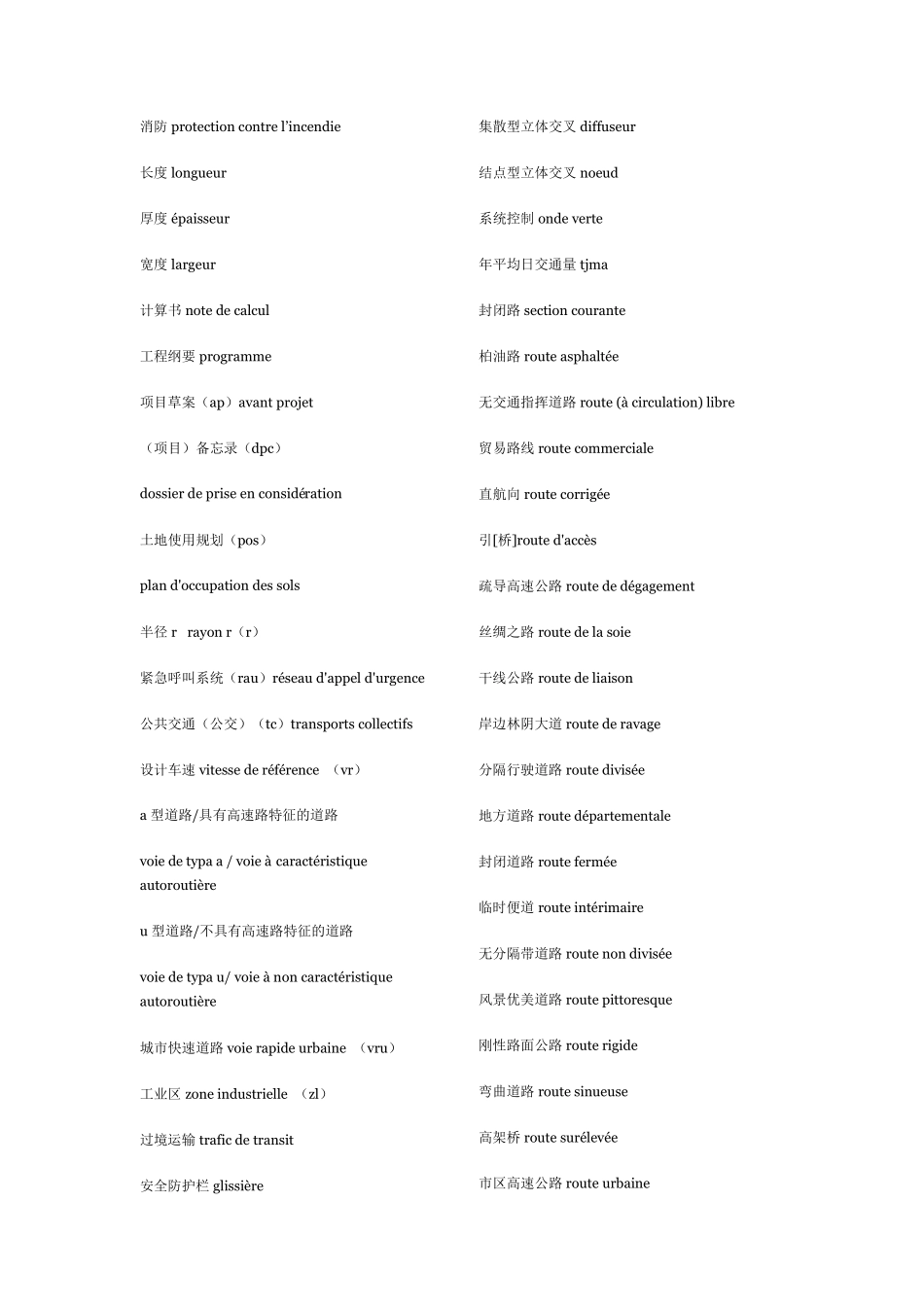 消防 protection contre l'incendie

长度 longueur

厚度 épaisseur

宽度 largeur

计算书 note de calcul

工程纲要 programme

项目草案（ap）avant projet

（项目）备忘录（dpc）

dossier de prise en considération

土地使用规划（pos）

plan d'occupation des sols

半径 r　rayon r（r）

紧急呼叫系统（rau）réseau d'appel d'urgence

公共交通（公交）（tc）transports collectifs

设计车速 vitesse de référence　（vr）

a 型道路/具有高速路特征的道路

voie de typa a / voie à caractéristique autoroutière

u 型道路/不具有高速路特征的道路

voie de typa u/ voie à non caractéristique autoroutière

城市快速道路 voie rapide urbaine　（vru）

工业区 zone industrielle　（zl）

过境运输 trafic de transit

安全防护栏 glissière

集散型立体交叉 diffuseur

结点型立体交叉 noeud

系统控制 onde verte

年平均日交通量 tjma

封闭路 section courante

柏油路 route asphaltée

无交通指挥道路 route (à circulation) libre

贸易路线 route commerciale

直航向 route corrigée

引[桥]route d'accès

疏导高速公路 route de dégagement

丝绸之路 route de la soie

干线公路 route de liaison

岸边林阴大道 route de ravage

分隔行驶道路 route divisée

地方道路 route départementale

封闭道路 route fermée

临时便道 route intérimaire

无分隔带道路 route non divisée

风景优美道路 route pittoresque

刚性路面公路 route rigide

弯曲道路 route sinueuse

高架桥 route surélevée

市区高速公路 route urbaine